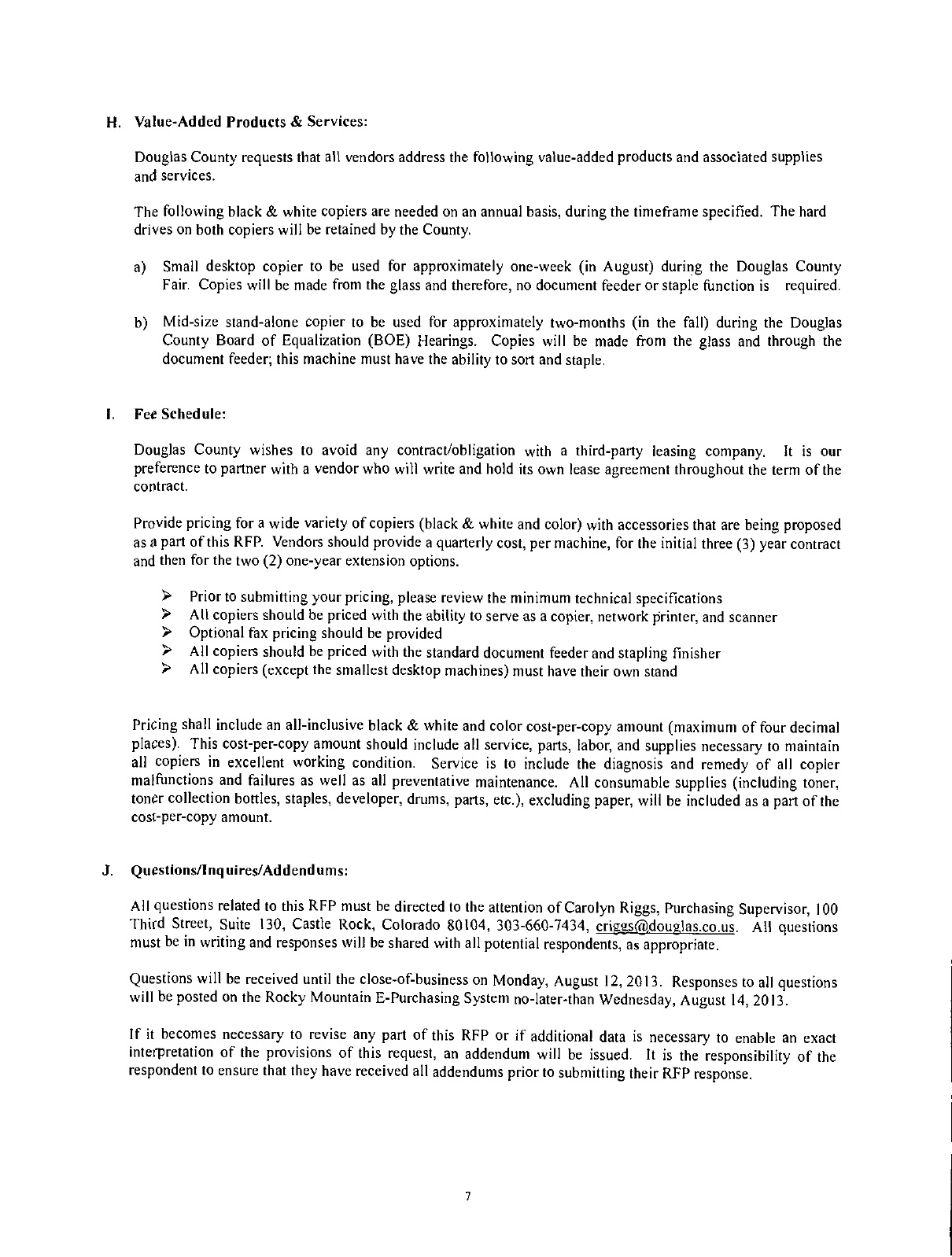 H. Value-Added Products & Services:

Douglas County requests that all vendors address the following value-added products and associated supplies and services.

The following black & white copiers are needed on an annual basis, during the timeframe specified. The hard drives on both copiers will be retained by the County.

a) Small desktop copier to be used for approximately one-week (in August) during the Douglas County Fair. Copies will be made from the glass and therefore, no document feeder or staple function is required.

b) Mid-size stand-alone copier to be used for approximately two-months (in the fall) during the Douglas County Board of Equalization (BOE) Hearings. Copies will be made from the glass and through the document feeder; this machine must have the ability to sort and staple.

I. Fee Schedule:

Douglas County wishes to avoid any contract/obligation with a third-party leasing company. It is our preference to partner with a vendor who will write and hold its own lease agreement throughout the term of the contract.

Provide pricing for a wide variety of copiers (black & white and color) with accessories that are being proposed as a part of this RFP. Vendors should provide a quarterly cost, per machine, for the initial three (3) year contract and then for the two (2) one-year extension options.

➢ Prior to submitting your pricing, please review the minimum technical specifications
➢ All copiers should be priced with the ability to serve as a copier, network printer, and scanner
➢ Optional fax pricing should be provided
➢ All copiers should be priced with the standard document feeder and stapling finisher
➢ All copiers (except the smallest desktop machines) must have their own stand

Pricing shall include an all-inclusive black & white and color cost-per-copy amount (maximum of four decimal places). This cost-per-copy amount should include all service, parts, labor, and supplies necessary to maintain all copiers in excellent working condition. Service is to include the diagnosis and remedy of all copier malfunctions and failures as well as all preventative maintenance. All consumable supplies (including toner, toner collection bottles, staples, developer, drums, parts, etc.), excluding paper, will be included as a part of the cost-per-copy amount.

J. Questions/Inquires/Addendums:

All questions related to this RFP must be directed to the attention of Carolyn Riggs, Purchasing Supervisor, 100 Third Street, Suite 130, Castle Rock, Colorado 80104, 303-660-7434, criggs@douglas.co.us. All questions must be in writing and responses will be shared with all potential respondents, as appropriate.

Questions will be received until the close-of-business on Monday, August 12, 2013. Responses to all questions will be posted on the Rocky Mountain E-Purchasing System no-later-than Wednesday, August 14, 2013.

If it becomes necessary to revise any part of this RFP or if additional data is necessary to enable an exact interpretation of the provisions of this request, an addendum will be issued. It is the responsibility of the respondent to ensure that they have received all addendums prior to submitting their RFP response.

7